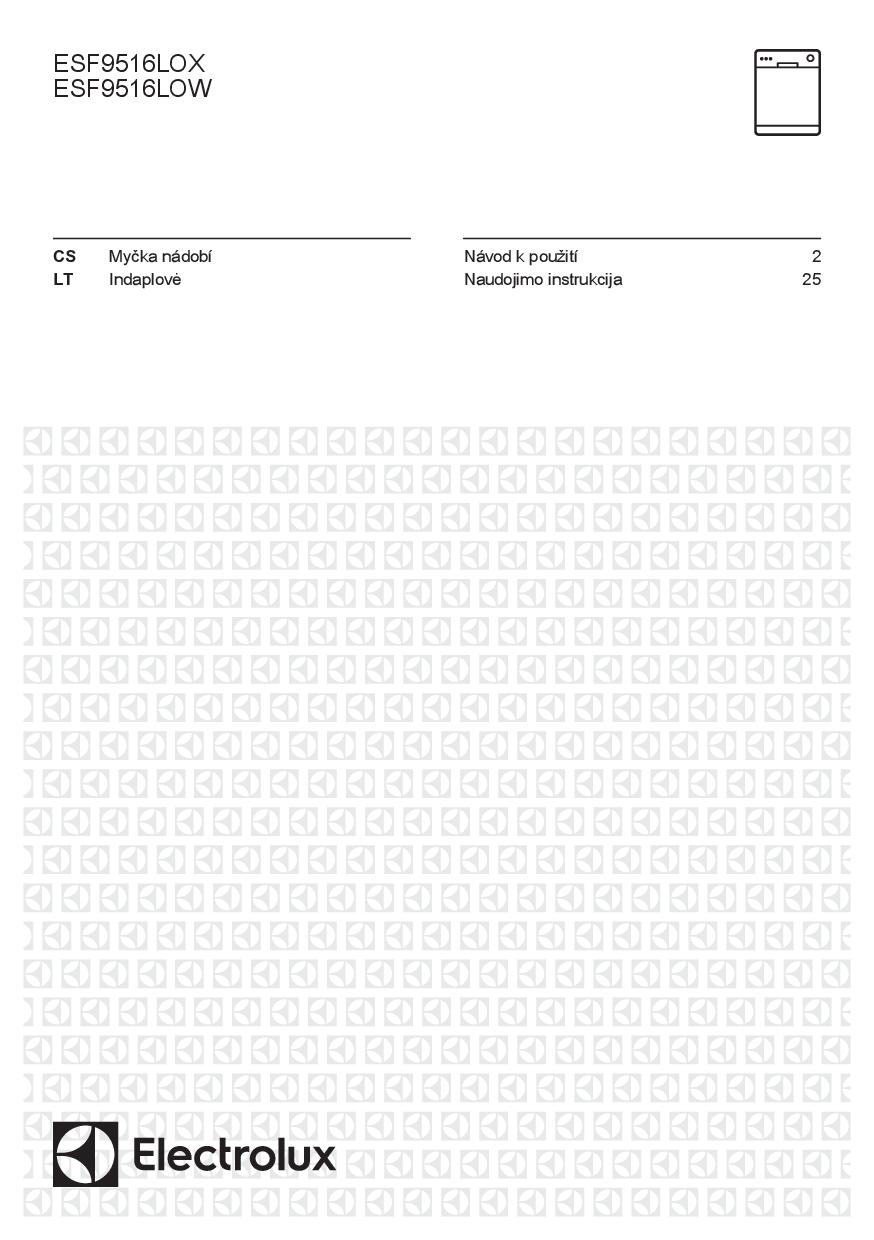 ESF9516LOX
ESF9516LOW

CS Myčka nádobí
LT Indaplovė

Návod k použití 2
Naudojimo instrukcija 25

Electrolux